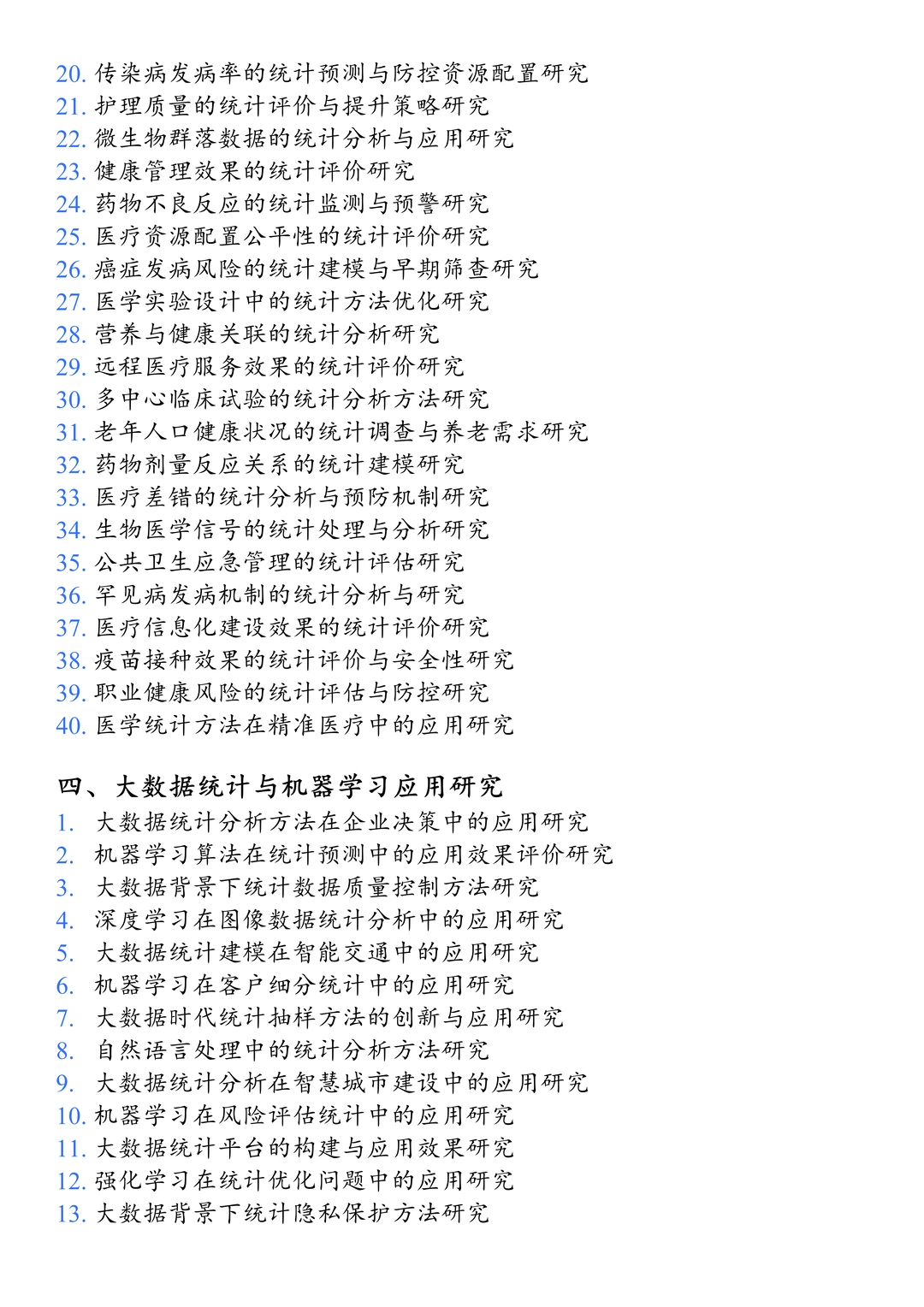 20. 传染病发病率的统计预测与防控资源配置研究
21. 护理质量的统计评价与提升策略研究
22. 微生物群落数据的统计分析与应用研究
23. 健康管理效果的统计评价研究
24. 药物不良反应的统计监测与预警研究
25. 医疗资源配置公平性的统计评价研究
26. 癌症发病风险的统计建模与早期筛查研究
27. 医学实验设计中的统计方法优化研究
28. 营养与健康关联的统计分析研究
29. 远程医疗服务效果的统计评价研究
30. 多中心临床试验的统计分析方法研究
31. 老年人口健康状况的统计调查与养老需求研究
32. 药物剂量反应关系的统计建模研究
33. 医疗差错的统计分析与预防机制研究
34. 生物医学信号的统计处理与分析研究
35. 公共卫生应急管理的统计评估研究
36. 罕见病发病机制的统计分析与研究
37. 医疗信息化建设效果的统计评价研究
38. 疫苗接种效果的统计评价与安全性研究
39. 职业健康风险的统计评估与防控研究
40. 医学统计方法在精准医疗中的应用研究

四、大数据统计与机器学习应用研究
1. 大数据统计分析方法在企业决策中的应用研究
2. 机器学习算法在统计预测中的应用效果评价研究
3. 大数据背景下统计数据质量控制方法研究
4. 深度学习在图像数据统计分析中的应用研究
5. 大数据统计建模在智能交通中的应用研究
6. 机器学习在客户细分统计中的应用研究
7. 大数据时代统计抽样方法的创新与应用研究
8. 自然语言处理中的统计分析方法研究
9. 大数据统计分析在智慧城市建设中的应用研究
10. 机器学习在风险评估统计中的应用研究
11. 大数据统计平台的构建与应用效果研究
12. 强化学习在统计优化问题中的应用研究
13. 大数据背景下统计隐私保护方法研究